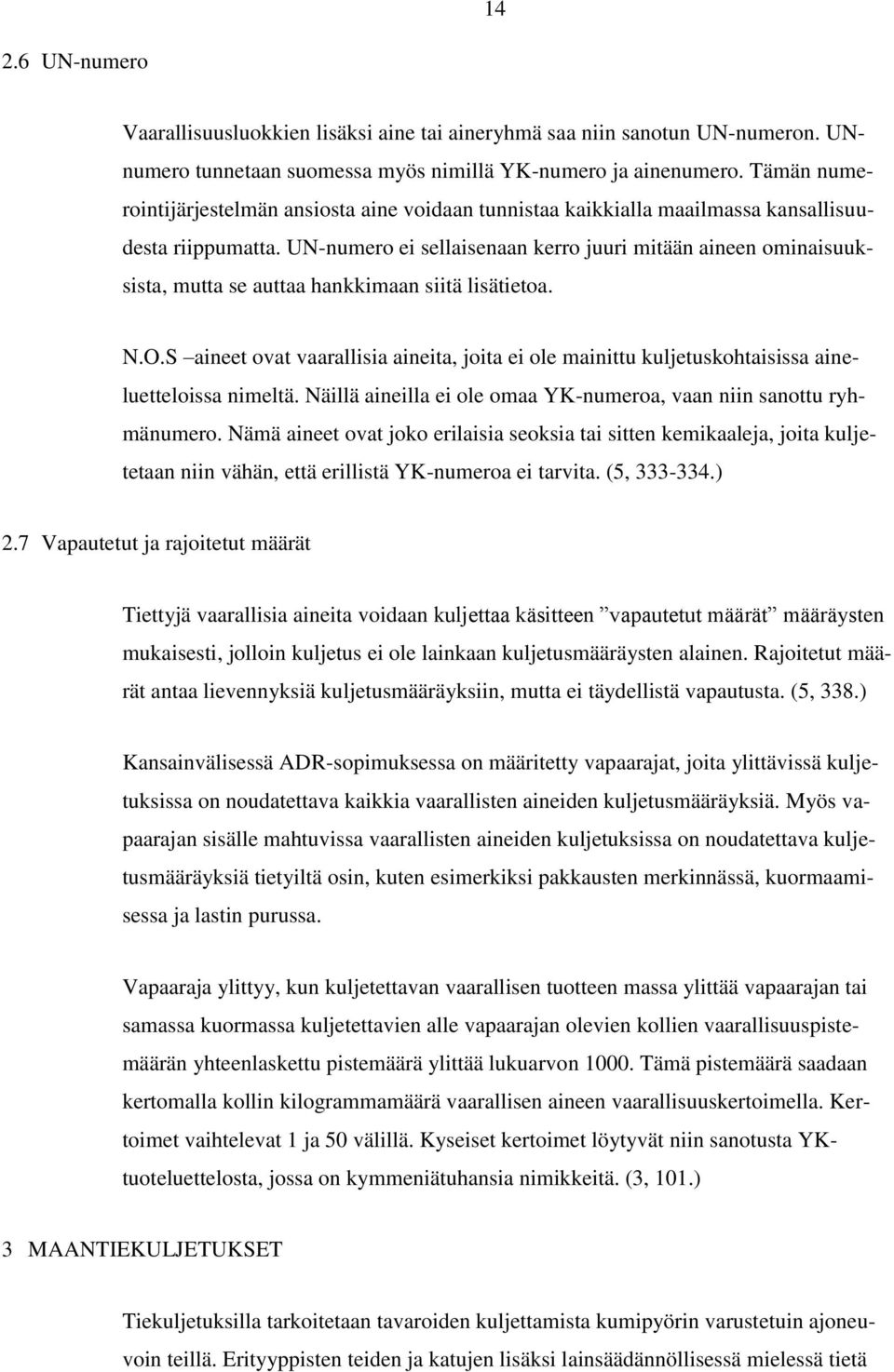 14

2.6 UN-numero

Vaarallisuusluokkien lisäksi aine tai aineryhmä saa niin sanotun UN-numeron. UN-numero tunnetaan suomessa myös nimillä YK-numero ja ainenumero. Tämän numerointijärjestelmän ansiosta aine voidaan tunnistaa kaikkialla maailmassa kansallisuudesta riippumatta. UN-numero ei sellaisenaan kerro juuri mitään aineen ominaisuuksista, mutta se auttaa hankkimaan siitä lisätietoa.

N.O.S –aineet ovat vaarallisia aineita, joita ei ole mainittu kuljetuskohtaisissa aineluetteloissa nimeltä. Näillä aineilla ei ole omaa YK-numeroa, vaan niin sanottu ryhmänumero. Nämä aineet ovat joko erilaisia seoksia tai sitten kemikaaleja, joita kuljetetaan niin vähän, että erillistä YK-numeroa ei tarvita. (5, 333-334.)

2.7 Vapautetut ja rajoitetut määrät

Tiettyjä vaarallisia aineita voidaan kuljettaa käsitteen ”vapautetut määrät” määräysten mukaisesti, jolloin kuljetus ei ole lainkaan kuljetusmääräysten alainen. Rajoitetut määrät antaa lievennyksiä kuljetusmääräyksiin, mutta ei täydellistä vapautusta. (5, 338.)

Kansainvälisessä ADR-sopimuksessa on määritetty vapaarajat, joita ylittävissä kuljetuksissa on noudatettava kaikkia vaarallisten aineiden kuljetusmääräyksiä. Myös vapaarajan sisälle mahtuvissa vaarallisten aineiden kuljetuksissa on noudatettava kuljetusmääräyksiä tietyiltä osin, kuten esimerkiksi pakkausten merkinnässä, kuormaamisessa ja lastin purussa.

Vapaaraja ylittyy, kun kuljetettavan vaarallisen tuotteen massa ylittää vapaarajan tai samassa kuormassa kuljetettavien alle vapaarajan olevien kollien vaarallisuuspistemäärän yhteenlaskettu pistemäärä ylittää lukuarvon 1000. Tämä pistemäärä saadaan kertomalla kollin kilogrammamäärä vaarallisen aineen vaarallisuuskertoimella. Kertoimet vaihtelevat 1 ja 50 välillä. Kyseiset kertoimet löytyvät niin sanotusta YK-tuoteluettelosta, jossa on kymmeniätuhansia nimikkeitä. (3, 101.)

3 MAANTIEKULJETUKSET

Tiekuljetuksilla tarkoitetaan tavaroiden kuljettamista kumipyörin varustetuin ajoneuvoin teillä. Erityyppisten teiden ja katujen lisäksi lainsäädännöllisessä mielessä tietä